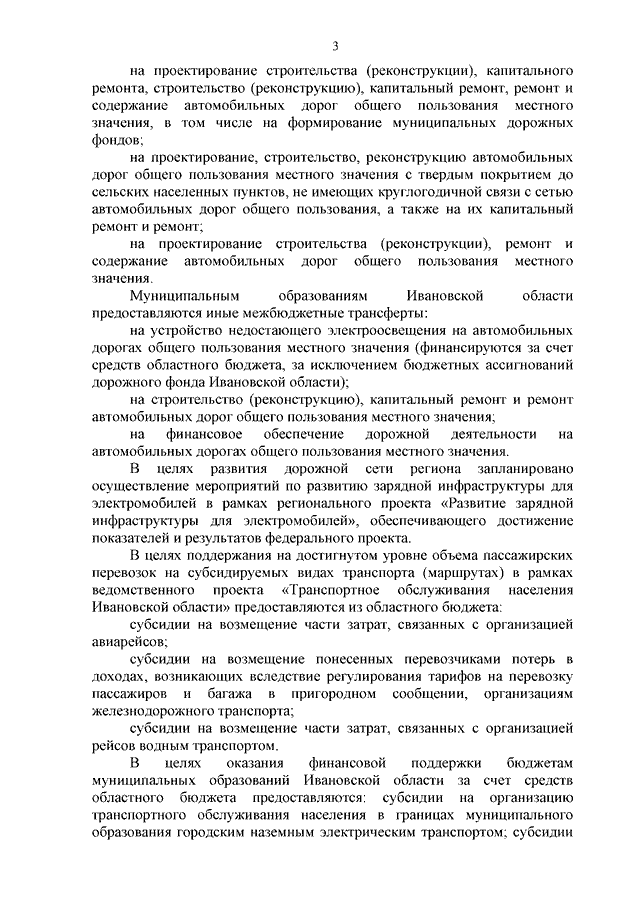 3

на проектирование строительства (реконструкции), капитального ремонта, строительство (реконструкцию), капитальный ремонт, ремонт и содержание автомобильных дорог общего пользования местного значения, в том числе на формирование муниципальных дорожных фондов;

на проектирование, строительство, реконструкцию автомобильных дорог общего пользования местного значения с твердым покрытием до сельских населенных пунктов, не имеющих круглогодичной связи с сетью автомобильных дорог общего пользования, а также на их капитальный ремонт и ремонт;

на проектирование строительства (реконструкции), ремонт и содержание автомобильных дорог общего пользования местного значения.

Муниципальным образованиям Ивановской области предоставляются иные межбюджетные трансферты:

на устройство недостающего электроосвещения на автомобильных дорогах общего пользования местного значения (финансируются за счет средств областного бюджета, за исключением бюджетных ассигнований дорожного фонда Ивановской области);

на строительство (реконструкцию), капитальный ремонт и ремонт автомобильных дорог общего пользования местного значения;

на финансовое обеспечение дорожной деятельности на автомобильных дорогах общего пользования местного значения.

В целях развития дорожной сети региона запланировано осуществление мероприятий по развитию зарядной инфраструктуры для электромобилей в рамках регионального проекта «Развитие зарядной инфраструктуры для электромобилей», обеспечивающего достижение показателей и результатов федерального проекта.

В целях поддержания на достигнутом уровне объема пассажирских перевозок на субсидируемых видах транспорта (маршрутах) в рамках ведомственного проекта «Транспортное обслуживания населения Ивановской области» предоставляются из областного бюджета:

субсидии на возмещение части затрат, связанных с организацией авиарейсов;

субсидии на возмещение понесенных перевозчиками потерь в доходах, возникающих вследствие регулирования тарифов на перевозку пассажиров и багажа в пригородном сообщении, организациям железнодорожного транспорта;

субсидии на возмещение части затрат, связанных с организацией рейсов водным транспортом.

В целях оказания финансовой поддержки бюджетам муниципальных образований Ивановской области за счет средств областного бюджета предоставляются: субсидии на организацию транспортного обслуживания населения в границах муниципального образования городским наземным электрическим транспортом; субсидии